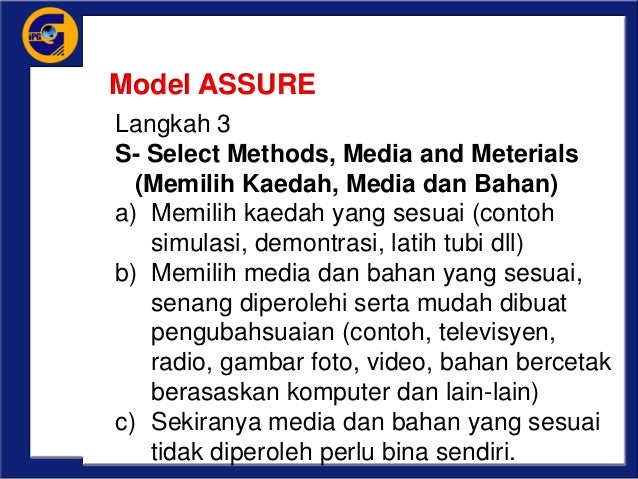 IPG

Model ASSURE

Langkah 3
S- Select Methods, Media and Meterials (Memilih Kaedah, Media dan Bahan)
a) Memilih kaedah yang sesuai (contoh simulasi, demontrasi, latih tubi dll)
b) Memilih media dan bahan yang sesuai, senang diperolehi serta mudah dibuat pengubahsuaian (contoh, televisyen, radio, gambar foto, video, bahan bercetak berasaskan komputer dan lain-lain)
c) Sekiranya media dan bahan yang sesuai tidak diperoleh perlu bina sendiri.